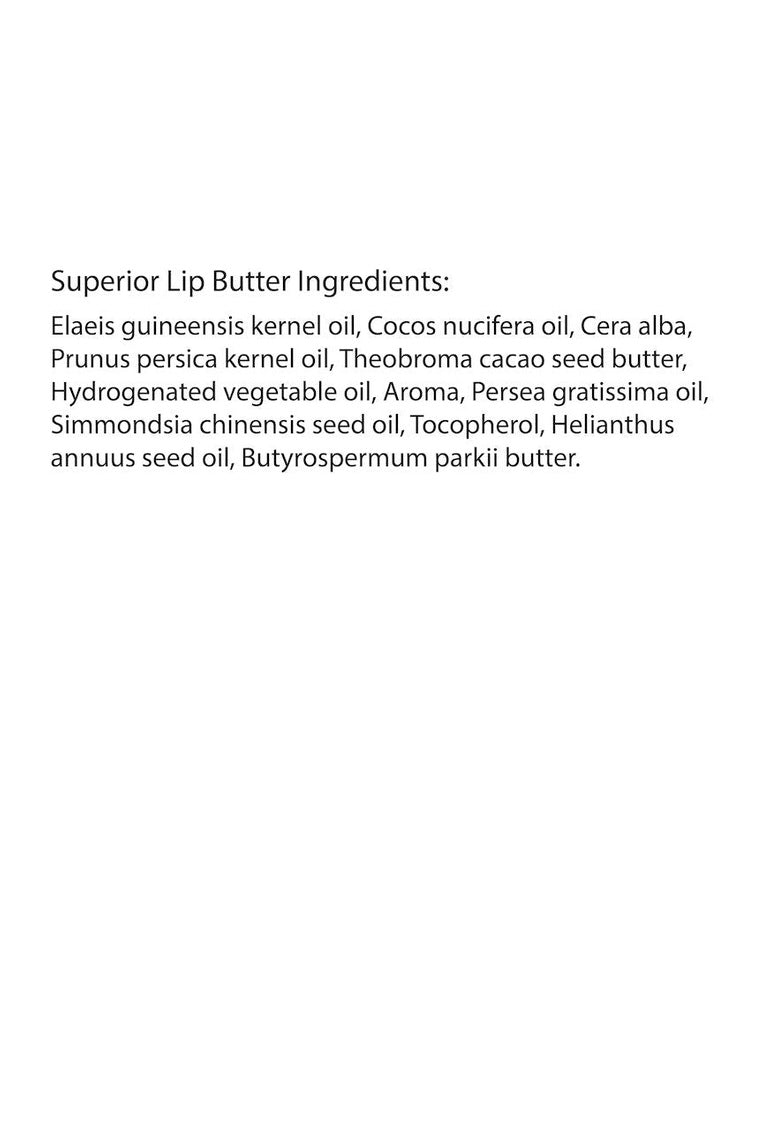 Superior Lip Butter Ingredients:

Elaeis guineensis kernel oil, Cocos nucifera oil, Cera alba, Prunus persica kernel oil, Theobroma cacao seed butter, Hydrogenated vegetable oil, Aroma, Persea gratissima oil, Simmondsia chinensis seed oil, Tocopherol, Helianthus annuus seed oil, Butyrospermum parkii butter.